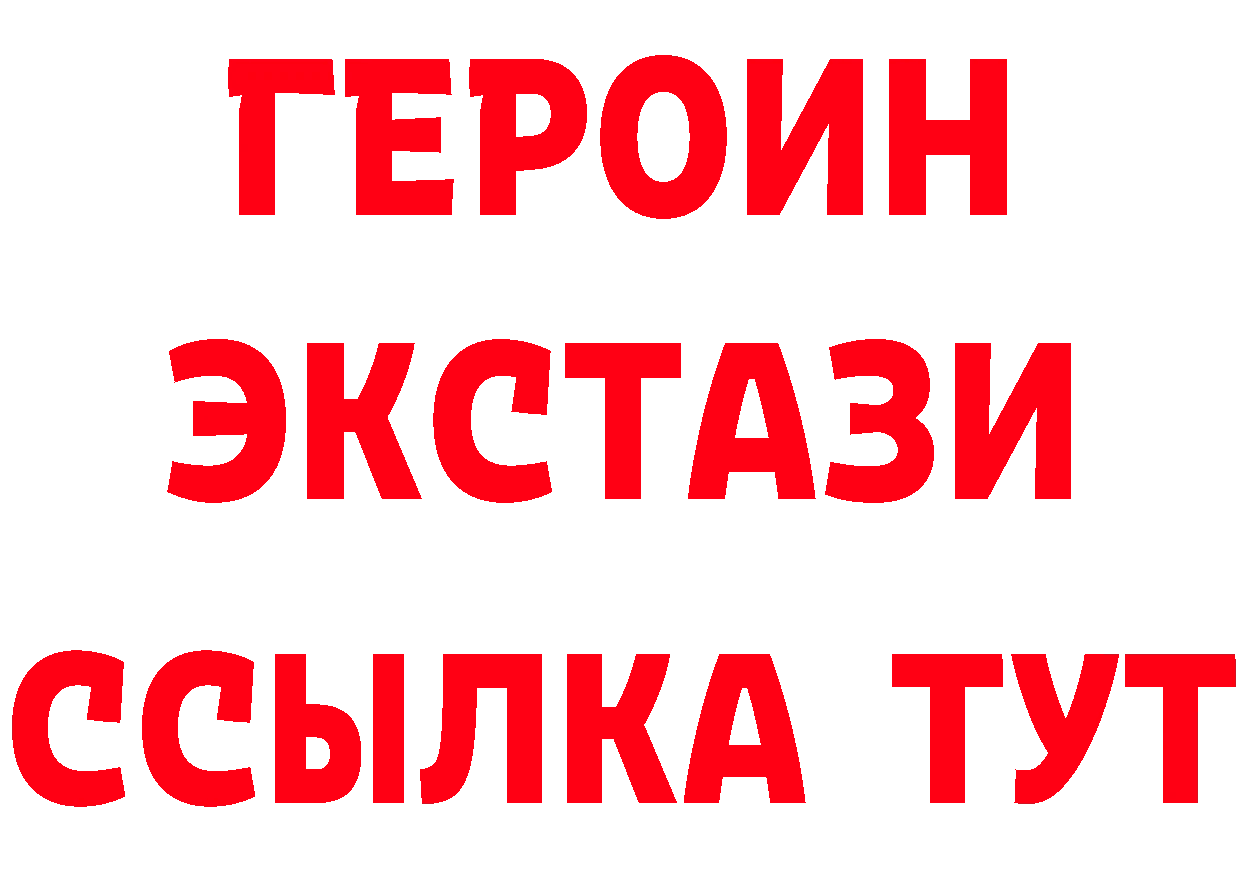 ГЕРОИН ЭКСТАЗИ ССЫЛКА ТУТ